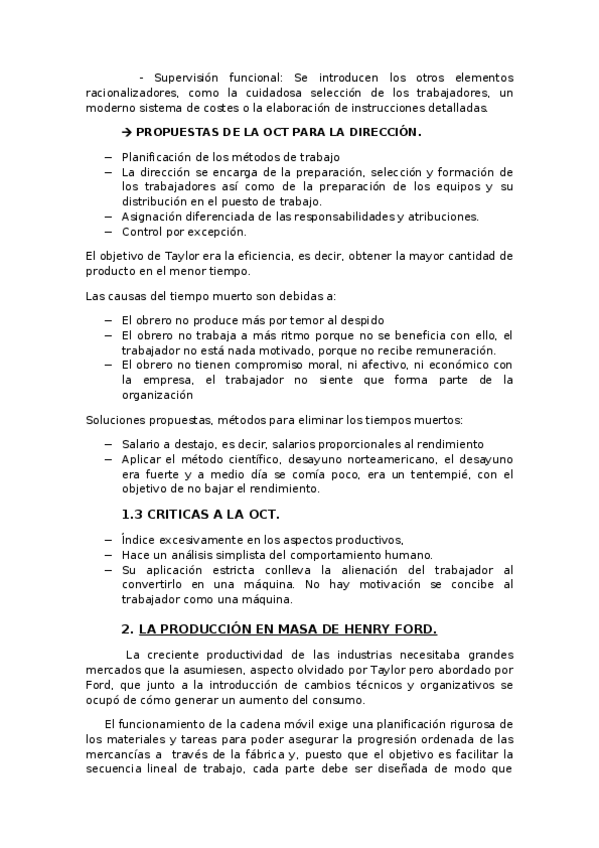 - Supervisión funcional: Se introducen los otros elementos racionalizadores, como la cuidadosa selección de los trabajadores, un moderno sistema de costes o la elaboración de instrucciones detalladas.

→ PROPUESTAS DE LA OCT PARA LA DIRECCIÓN.

– Planificación de los métodos de trabajo
– La dirección se encarga de la preparación, selección y formación de los trabajadores así como de la preparación de los equipos y su distribución en el puesto de trabajo.
– Asignación diferenciada de las responsabilidades y atribuciones.
– Control por excepción.

El objetivo de Taylor era la eficiencia, es decir, obtener la mayor cantidad de producto en el menor tiempo.

Las causas del tiempo muerto son debidas a:

– El obrero no produce más por temor al despido
– El obrero no trabaja a más ritmo porque no se beneficia con ello, el trabajador no está nada motivado, porque no recibe remuneración.
– El obrero no tienen compromiso moral, ni afectivo, ni económico con la empresa, el trabajador no siente que forma parte de la organización

Soluciones propuestas, métodos para eliminar los tiempos muertos:

– Salario a destajo, es decir, salarios proporcionales al rendimiento
– Aplicar el método científico, desayuno norteamericano, el desayuno era fuerte y a medio día se comía poco, era un tentempié, con el objetivo de no bajar el rendimiento.

1.3 CRITICAS A LA OCT.

– Índice excesivamente en los aspectos productivos,
– Hace un análisis simplista del comportamiento humano.
– Su aplicación estricta conlleva la alienación del trabajador al convertirlo en una máquina. No hay motivación se concibe al trabajador como una máquina.

2. LA PRODUCCIÓN EN MASA DE HENRY FORD.

La creciente productividad de las industrias necesitaba grandes mercados que la asumiesen, aspecto olvidado por Taylor pero abordado por Ford, que junto a la introducción de cambios técnicos y organizativos se ocupó de cómo generar un aumento del consumo.

El funcionamiento de la cadena móvil exige una planificación rigurosa de los materiales y tareas para poder asegurar la progresión ordenada de las mercancías a través de la fábrica y, puesto que el objetivo es facilitar la secuencia lineal de trabajo, cada parte debe ser diseñada de modo que